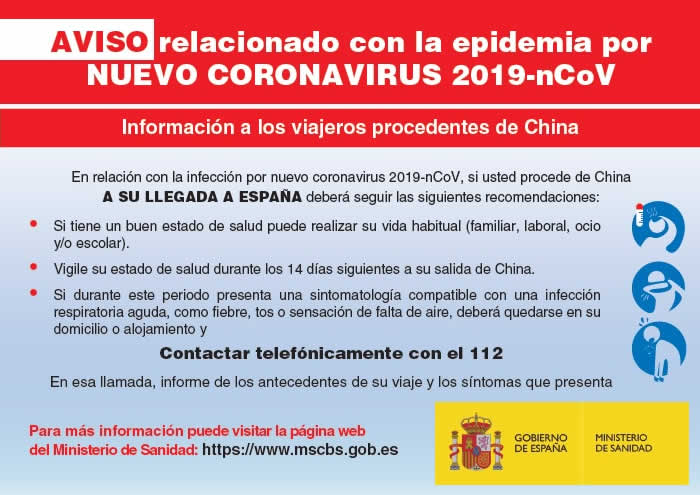 AVISO relacionado con la epidemia por NUEVO CORONAVIRUS 2019-nCoV

Información a los viajeros procedentes de China

En relación con la infección por nuevo coronavirus 2019-nCoV, si usted procede de China A SU LLEGADA A ESPAÑA deberá seguir las siguientes recomendaciones:

• Si tiene un buen estado de salud puede realizar su vida habitual (familiar, laboral, ocio y/o escolar).

• Vigile su estado de salud durante los 14 días siguientes a su salida de China.

• Si durante este periodo presenta una sintomatología compatible con una infección respiratoria aguda, como fiebre, tos o sensación de falta de aire, deberá quedarse en su domicilio o alojamiento y

Contactar telefónicamente con el 112

En esa llamada, informe de los antecedentes de su viaje y los síntomas que presenta

Para más información puede visitar la página web del Ministerio de Sanidad: https://www.mscbs.gob.es

GOBIERNO DE ESPAÑA

MINISTERIO DE SANIDAD